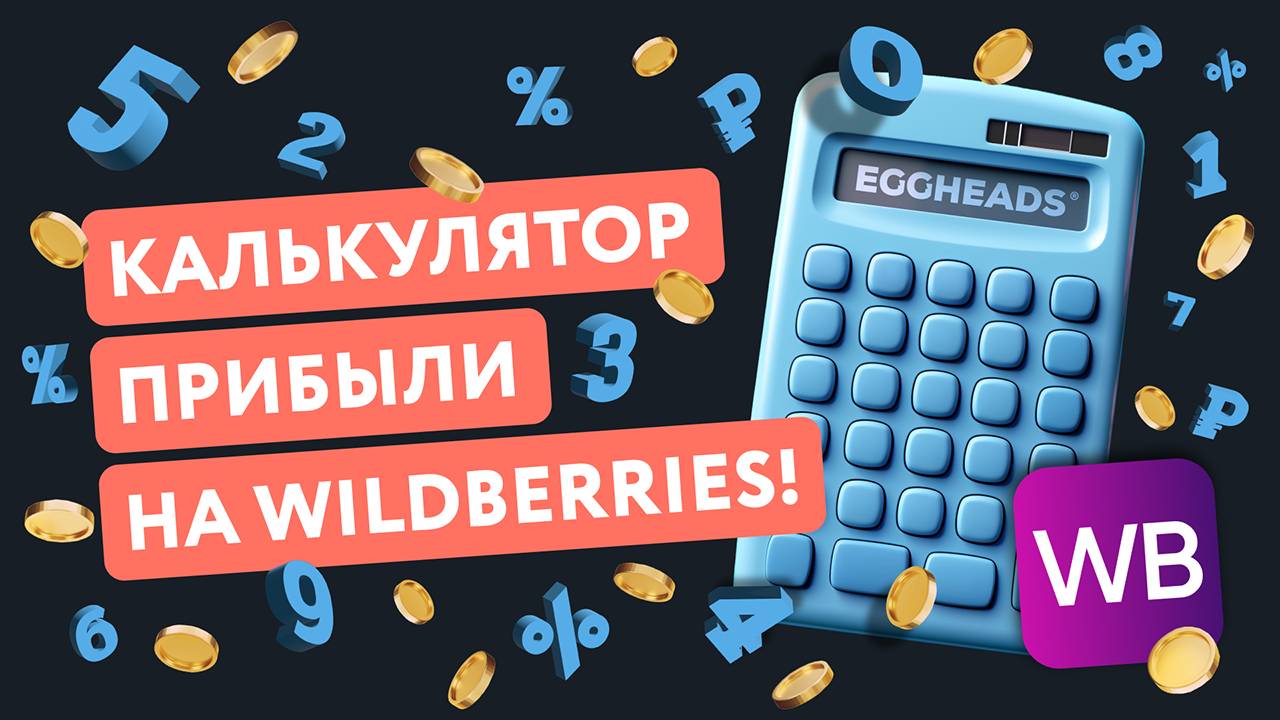 КАЛЬКУЛЯТОР
ПРИБЫЛИ
НА WILDBERRIES!

EGGHEADS®

WB

5 2 % ₽ 0 8 % 1 7 ₽ 3 % 9 6 % 4